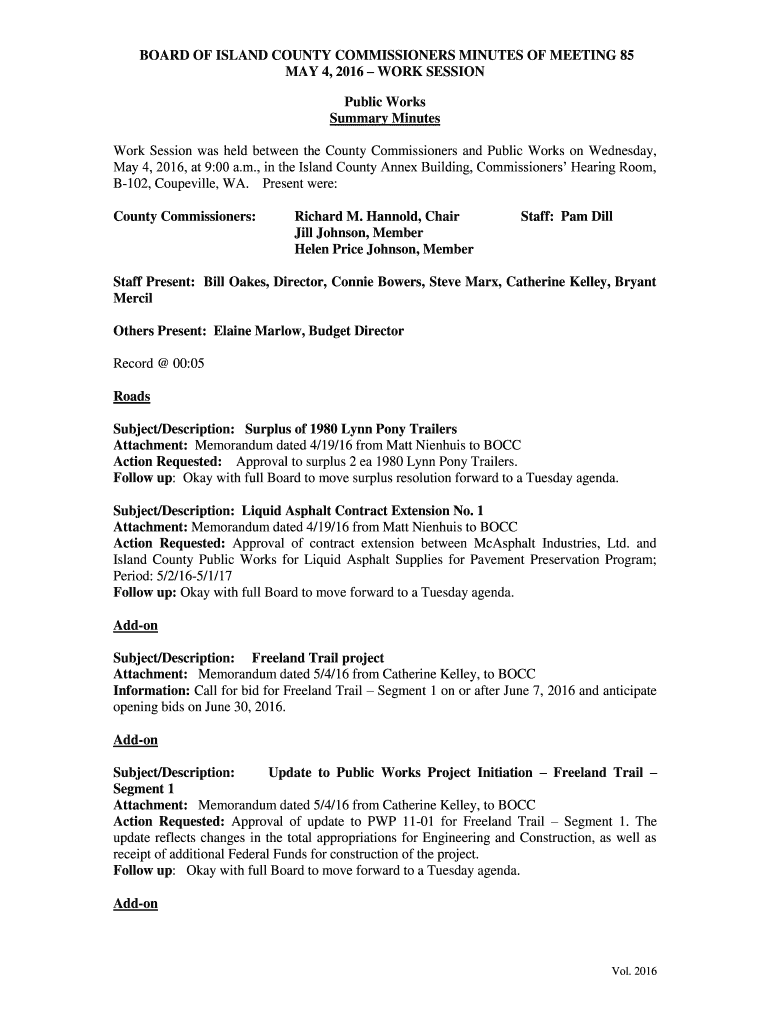 BOARD OF ISLAND COUNTY COMMISSIONERS MINUTES OF MEETING 85
MAY 4, 2016 – WORK SESSION

Public Works
Summary Minutes

Work Session was held between the County Commissioners and Public Works on Wednesday, May 4, 2016, at 9:00 a.m., in the Island County Annex Building, Commissioners' Hearing Room, B-102, Coupeville, WA. Present were:

County Commissioners: Richard M. Hannold, Chair
Jill Johnson, Member
Helen Price Johnson, Member

Staff: Pam Dill

Staff Present: Bill Oakes, Director, Connie Bowers, Steve Marx, Catherine Kelley, Bryant Mercil

Others Present: Elaine Marlow, Budget Director

Record @ 00:05

Roads

Subject/Description: Surplus of 1980 Lynn Pony Trailers
Attachment: Memorandum dated 4/19/16 from Matt Nienhuis to BOCC
Action Requested: Approval to surplus 2 ea 1980 Lynn Pony Trailers.
Follow up: Okay with full Board to move surplus resolution forward to a Tuesday agenda.

Subject/Description: Liquid Asphalt Contract Extension No. 1
Attachment: Memorandum dated 4/19/16 from Matt Nienhuis to BOCC
Action Requested: Approval of contract extension between McAsphalt Industries, Ltd. and Island County Public Works for Liquid Asphalt Supplies for Pavement Preservation Program; Period: 5/2/16-5/1/17
Follow up: Okay with full Board to move forward to a Tuesday agenda.

Add-on

Subject/Description: Freeland Trail project
Attachment: Memorandum dated 5/4/16 from Catherine Kelley, to BOCC
Information: Call for bid for Freeland Trail – Segment 1 on or after June 7, 2016 and anticipate opening bids on June 30, 2016.

Add-on

Subject/Description: Update to Public Works Project Initiation – Freeland Trail – Segment 1
Attachment: Memorandum dated 5/4/16 from Catherine Kelley, to BOCC
Action Requested: Approval of update to PWP 11-01 for Freeland Trail – Segment 1. The update reflects changes in the total appropriations for Engineering and Construction, as well as receipt of additional Federal Funds for construction of the project.
Follow up: Okay with full Board to move forward to a Tuesday agenda.

Add-on

Vol. 2016